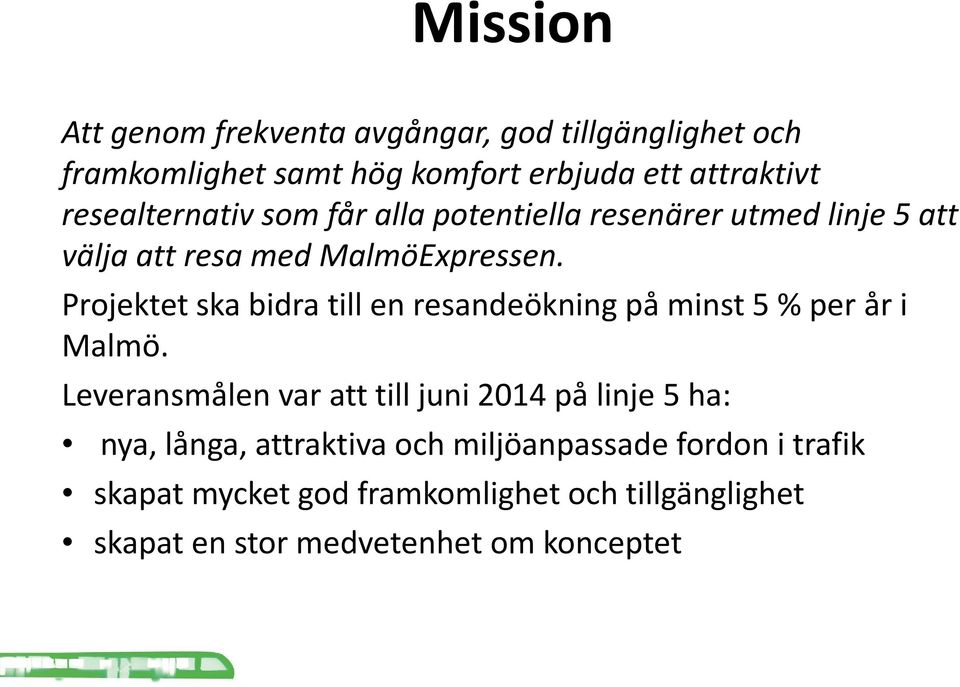 Mission

Att genom frekventa avgångar, god tillgänglighet och framkomlighet samt hög komfort erbjuda ett attraktivt resealternativ som får alla potentiella resenärer utmed linje 5 att välja att resa med MalmöExpressen.

Projektet ska bidra till en resandeökning på minst 5 % per år i Malmö.

Leveransmålen var att till juni 2014 på linje 5 ha:

• nya, långa, attraktiva och miljöanpassade fordon i trafik
• skapat mycket god framkomlighet och tillgänglighet
• skapat en stor medvetenhet om konceptet